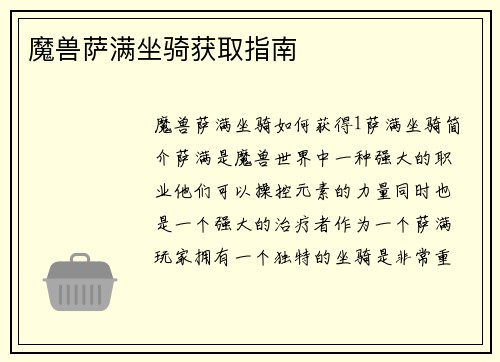 魔兽萨满坐骑获取指南

魔兽萨满坐骑如何获得1萨满坐骑简介萨满是魔兽世界中一种强大的职业他们可以操控元素的力量同时也是一个强大的治疗者作为一个萨满玩家拥有一个独特的坐骑是非常重